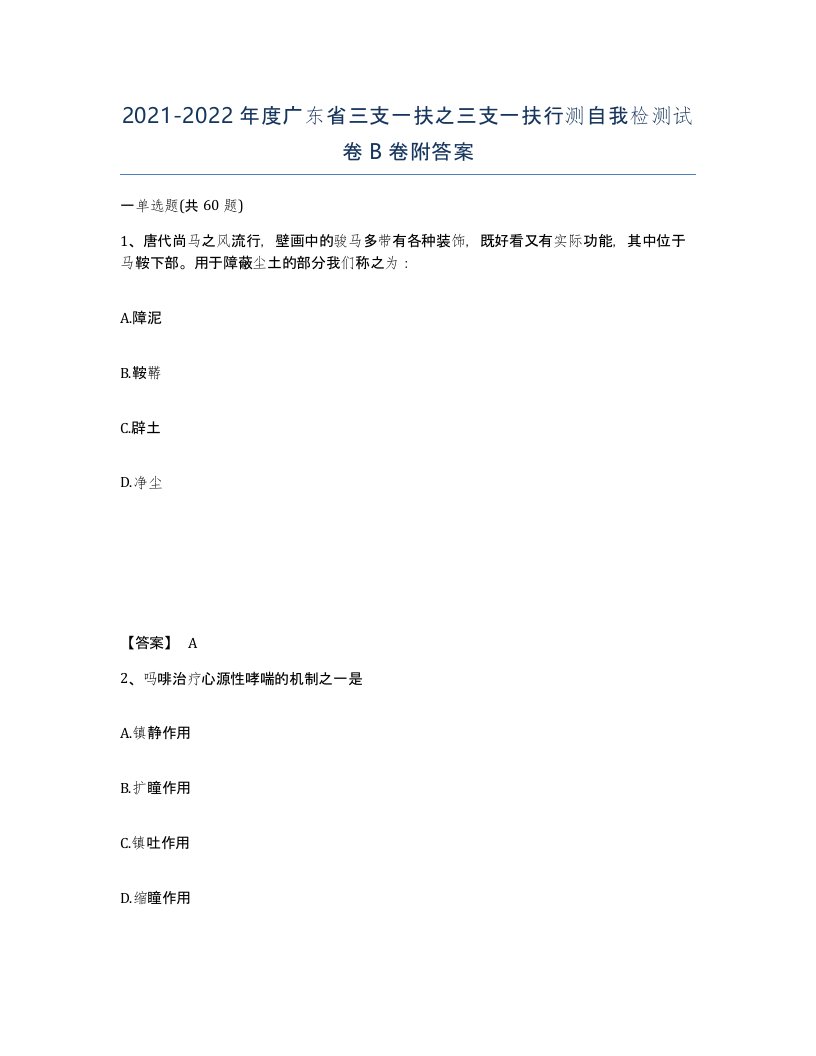 2021-2022年度广东省三支一扶之三支一扶行测自我检测试卷B卷附答案

一单选题(共60题)

1、唐代尚马之风流行，壁画中的骏马多带有各种装饰，既好看又有实际功能，其中位于马鞍下部。用于障蔽尘土的部分我们称之为：

A.障泥

B.鞍鞯

C.辟土

D.净尘

【答案】 A

2、吗啡治疗心源性哮喘的机制之一是

A.镇静作用

B.扩瞳作用

C.镇吐作用

D.缩瞳作用